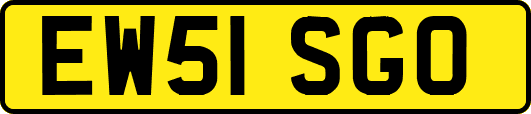 EW51 SGO